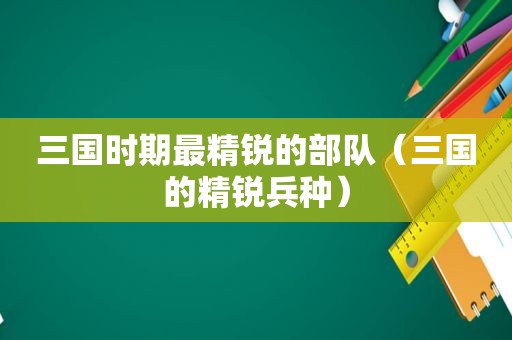 三国时期最精锐的部队（三国的精锐兵种）